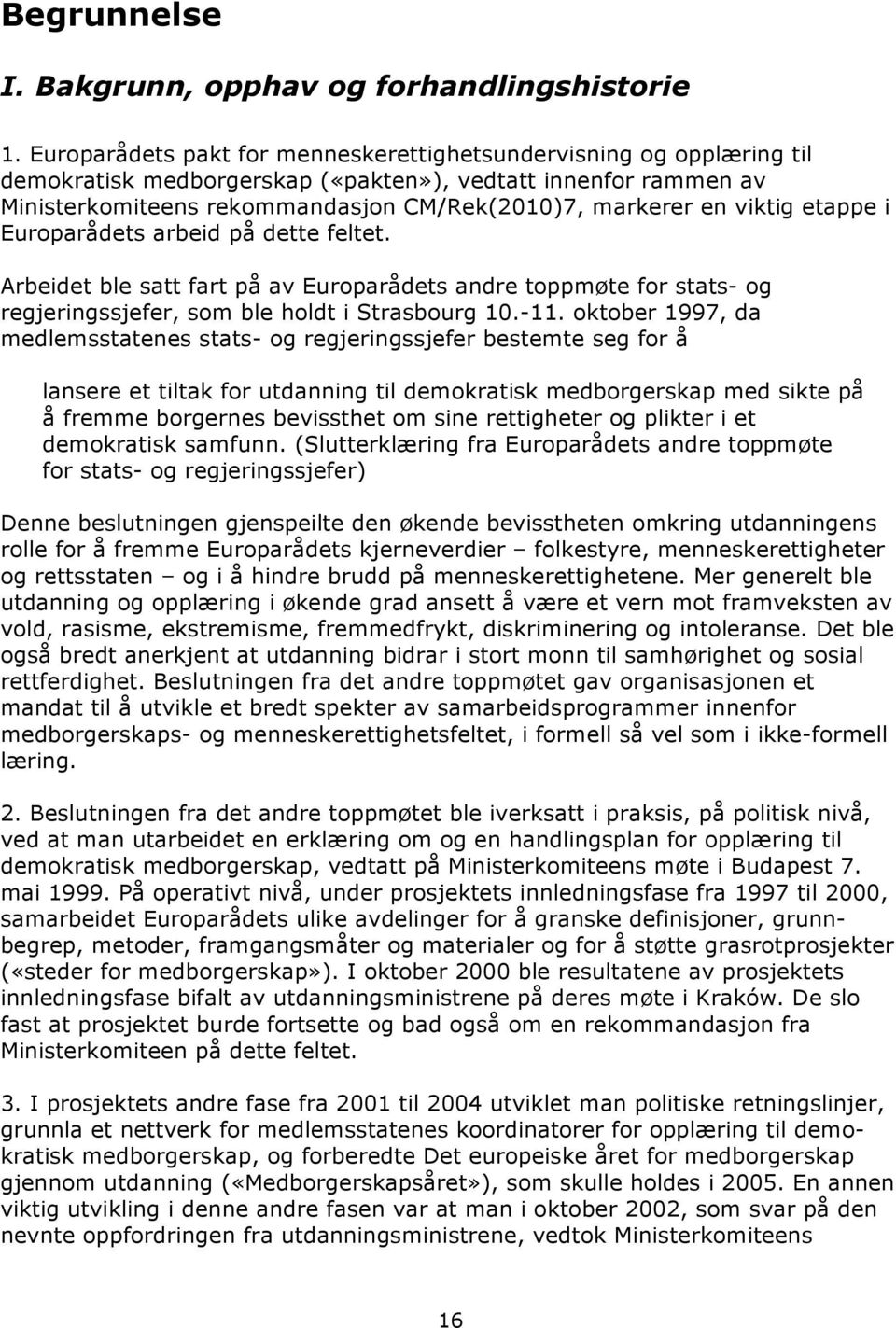 Begrunnelse

I. Bakgrunn, opphav og forhandlingshistorie

1. Europarådets pakt for menneskerettighetsundervisning og opplæring til demokratisk medborgerskap («pakten»), vedtatt innenfor rammen av Ministerkomiteens rekommandasjon CM/Rek(2010)7, markerer en viktig etappe i Europarådets arbeid på dette feltet.

Arbeidet ble satt fart på av Europarådets andre toppmøte for stats- og regjeringssjefer, som ble holdt i Strasbourg 10.-11. oktober 1997, da medlemsstatenes stats- og regjeringssjefer bestemte seg for å

lansere et tiltak for utdanning til demokratisk medborgerskap med sikte på å fremme borgernes bevissthet om sine rettigheter og plikter i et demokratisk samfunn. (Slutterklæring fra Europarådets andre toppmøte for stats- og regjeringssjefer)

Denne beslutningen gjenspeilte den økende bevisstheten omkring utdanningens rolle for å fremme Europarådets kjerneverdier – folkestyre, menneskerettigheter og rettsstaten – og i å hindre brudd på menneskerettighetene. Mer generelt ble utdanning og opplæring i økende grad ansett å være et vern mot framveksten av vold, rasisme, ekstremisme, fremmedfrykt, diskriminering og intoleranse. Det ble også bredt anerkjent at utdanning bidrar i stort monn til samhørighet og sosial rettferdighet. Beslutningen fra det andre toppmøtet gav organisasjonen et mandat til å utvikle et bredt spekter av samarbeidsprogrammer innenfor medborgerskaps- og menneskerettighetsfeltet, i formell så vel som i ikke-formell læring.

2. Beslutningen fra det andre toppmøtet ble iverksatt i praksis, på politisk nivå, ved at man utarbeidet en erklæring om og en handlingsplan for opplæring til demokratisk medborgerskap, vedtatt på Ministerkomiteens møte i Budapest 7. mai 1999. På operativt nivå, under prosjektets innledningsfase fra 1997 til 2000, samarbeidet Europarådets ulike avdelinger for å granske definisjoner, grunnbegrep, metoder, framgangsmåter og materialer og for å støtte grasrotprosjekter («steder for medborgerskap»). I oktober 2000 ble resultatene av prosjektets innledningsfase bifalt av utdanningsministrene på deres møte i Kraków. De slo fast at prosjektet burde fortsette og bad også om en rekommandasjon fra Ministerkomiteen på dette feltet.

3. I prosjektets andre fase fra 2001 til 2004 utviklet man politiske retningslinjer, grunnla et nettverk for medlemsstatenes koordinatorer for opplæring til demokratisk medborgerskap, og forberedte Det europeiske året for medborgerskap gjennom utdanning («Medborgerskapsåret»), som skulle holdes i 2005. En annen viktig utvikling i denne andre fasen var at man i oktober 2002, som svar på den nevnte oppfordringen fra utdanningsministrene, vedtok Ministerkomiteens

16